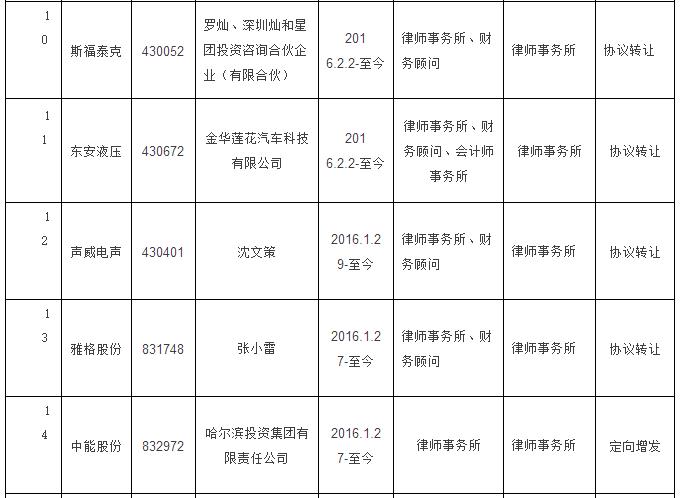 | 10 | 斯福泰克 | 430052 | 罗灿、深圳灿和星团投资咨询合伙企业（有限合伙） | 2016.2.2-至今 | 律师事务所、财务顾问 | 律师事务所 | 协议转让 |
|---|---|---|---|---|---|---|---|
| 11 | 东安液压 | 430672 | 金华莲花汽车科技有限公司 | 2016.2.2-至今 | 律师事务所、财务顾问、会计师事务所 | 律师事务所 | 协议转让 |
| 12 | 声威电声 | 430401 | 沈文策 | 2016.1.29-至今 | 律师事务所、财务顾问 | 律师事务所 | 协议转让 |
| 13 | 雅格股份 | 831748 | 张小雷 | 2016.1.27-至今 | 律师事务所、财务顾问 | 律师事务所 | 协议转让 |
| 14 | 中能股份 | 832972 | 哈尔滨投资集团有限责任公司 | 2016.1.27-至今 | 律师事务所 | 律师事务所 | 定向增发 |